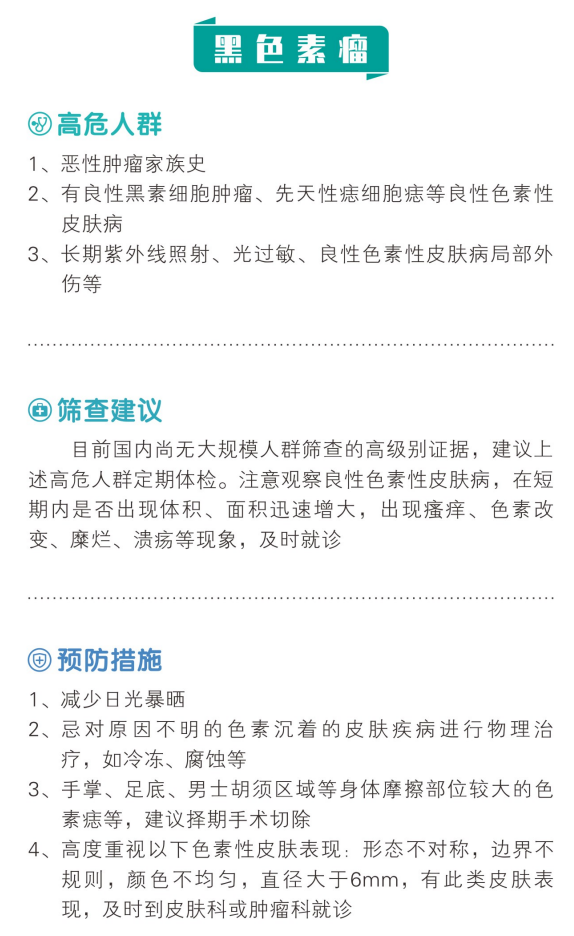 黑色素瘤

高危人群

1、恶性肿瘤家族史

2、有良性黑素细胞肿瘤、先天性痣细胞痣等良性色素性皮肤病

3、长期紫外线照射、光过敏、良性色素性皮肤病局部外伤等

筛查建议

目前国内尚无大规模人群筛查的高级别证据，建议上述高危人群定期体检。注意观察良性色素性皮肤病，在短期内是否出现体积、面积迅速增大，出现瘙痒、色素改变、糜烂、溃疡等现象，及时就诊

预防措施

1、减少日光暴晒

2、忌对原因不明的色素沉着的皮肤疾病进行物理治疗，如冷冻、腐蚀等

3、手掌、足底、男士胡须区域等身体摩擦部位较大的色素痣等，建议择期手术切除

4、高度重视以下色素性皮肤表现：形态不对称，边界不规则，颜色不均匀，直径大于6mm，有此类皮肤表现，及时到皮肤科或肿瘤科就诊